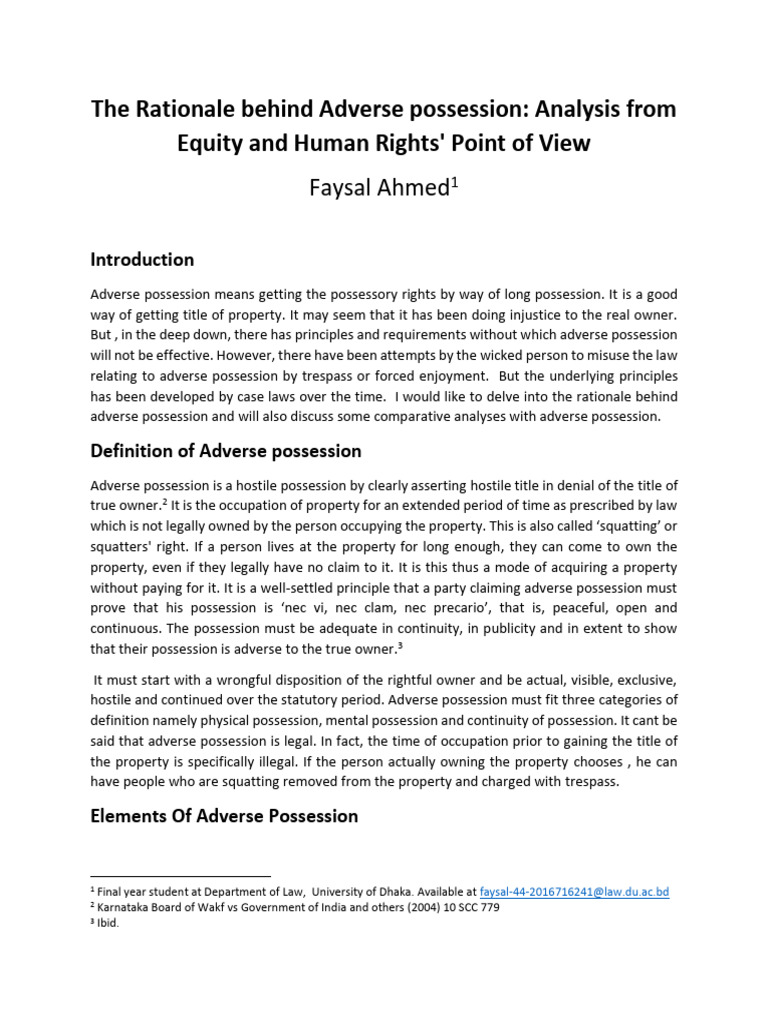 The Rationale behind Adverse possession: Analysis from Equity and Human Rights' Point of View

Faysal Ahmed$^{1}$

Introduction

Adverse possession means getting the possessory rights by way of long possession. It is a good way of getting title of property. It may seem that it has been doing injustice to the real owner. But , in the deep down, there has principles and requirements without which adverse possession will not be effective. However, there have been attempts by the wicked person to misuse the law relating to adverse possession by trespass or forced enjoyment. But the underlying principles has been developed by case laws over the time. I would like to delve into the rationale behind adverse possession and will also discuss some comparative analyses with adverse possession.

Definition of Adverse possession

Adverse possession is a hostile possession by clearly asserting hostile title in denial of the title of true owner.$^{2}$ It is the occupation of property for an extended period of time as prescribed by law which is not legally owned by the person occupying the property. This is also called 'squatting' or squatters' right. If a person lives at the property for long enough, they can come to own the property, even if they legally have no claim to it. It is this thus a mode of acquiring a property without paying for it. It is a well-settled principle that a party claiming adverse possession must prove that his possession is 'nec vi, nec clam, nec precario', that is, peaceful, open and continuous. The possession must be adequate in continuity, in publicity and in extent to show that their possession is adverse to the true owner.$^{3}$

It must start with a wrongful disposition of the rightful owner and be actual, visible, exclusive, hostile and continued over the statutory period. Adverse possession must fit three categories of definition namely physical possession, mental possession and continuity of possession. It cant be said that adverse possession is legal. In fact, the time of occupation prior to gaining the title of the property is specifically illegal. If the person actually owning the property chooses , he can have people who are squatting removed from the property and charged with trespass.

Elements Of Adverse Possession

$^{1}$ Final year student at Department of Law, University of Dhaka. Available at faysal-44-2016716241@law.du.ac.bd
$^{2}$ Karnataka Board of Wakf vs Government of India and others (2004) 10 SCC 779
$^{3}$ Ibid.